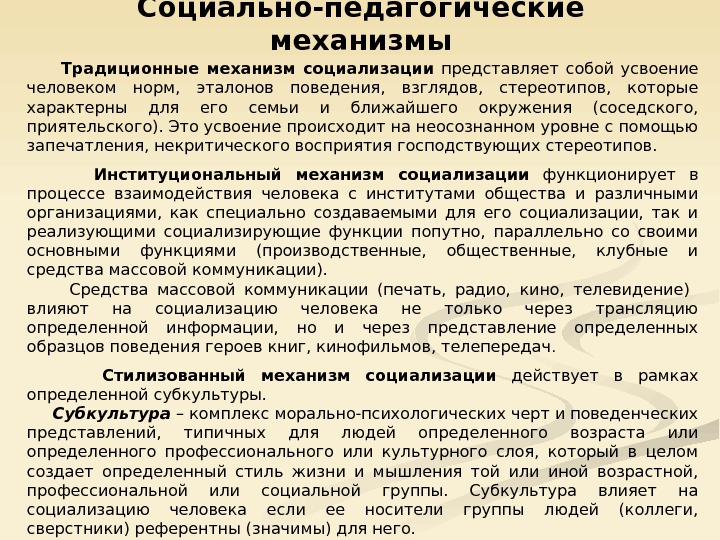 Социально-педагогические механизмы

Традиционные механизм социализации представляет собой усвоение человеком норм, эталонов поведения, взглядов, стереотипов, которые характерны для его семьи и ближайшего окружения (соседского, приятельского). Это усвоение происходит на неосознанном уровне с помощью запечатления, некритического восприятия господствующих стереотипов.

Институциональный механизм социализации функционирует в процессе взаимодействия человека с институтами общества и различными организациями, как специально создаваемыми для его социализации, так и реализующими социализирующие функции попутно, параллельно со своими основными функциями (производственные, общественные, клубные и средства массовой коммуникации).

Средства массовой коммуникации (печать, радио, кино, телевидение) влияют на социализацию человека не только через трансляцию определенной информации, но и через представление определенных образцов поведения героев книг, кинофильмов, телепередач.

Стилизованный механизм социализации действует в рамках определенной субкультуры.

Субкультура – комплекс морально-психологических черт и поведенческих представлений, типичных для людей определенного возраста или определенного профессионального или культурного слоя, который в целом создает определенный стиль жизни и мышления той или иной возрастной, профессиональной или социальной группы. Субкультура влияет на социализацию человека если ее носители группы людей (коллеги, сверстники) референтны (значимы) для него.